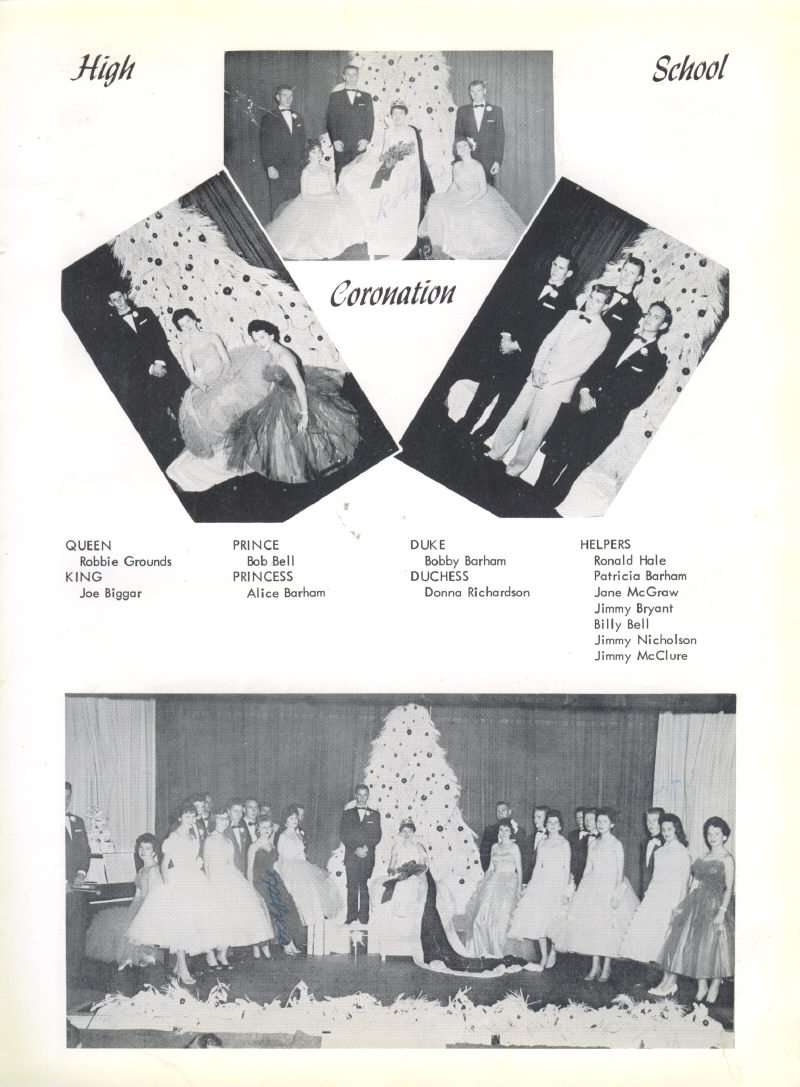 High

School

Coronation

QUEEN
Robbie Grounds
KING
Joe Biggar

PRINCE
Bob Bell
PRINCESS
Alice Barham

DUKE
Bobby Barham
DUCHESS
Donna Richardson

HELPERS
Ronald Hale
Patricia Barham
Jane McGraw
Jimmy Bryant
Billy Bell
Jimmy Nicholson
Jimmy McClure